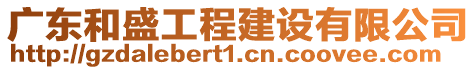 广东和盛工程建设有限公司
http://gzdalebert1.cn.coovee.com